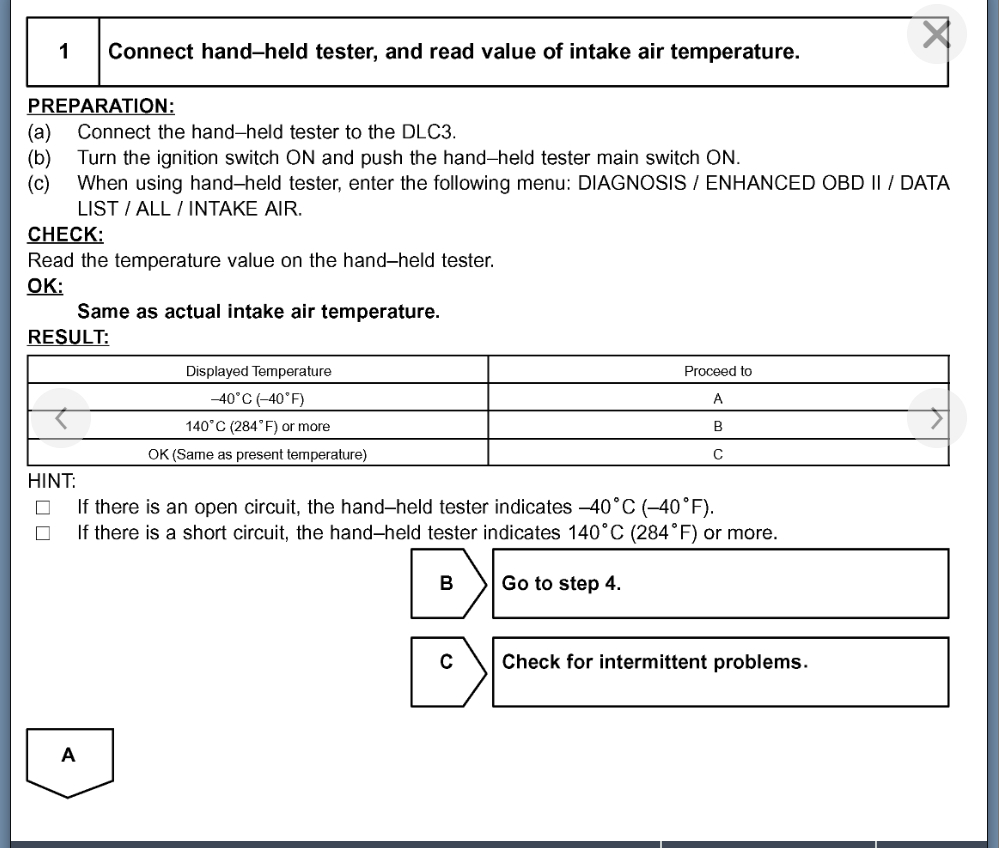 1 Connect hand–held tester, and read value of intake air temperature.

PREPARATION:
(a) Connect the hand–held tester to the DLC3.
(b) Turn the ignition switch ON and push the hand–held tester main switch ON.
(c) When using hand–held tester, enter the following menu: DIAGNOSIS / ENHANCED OBD II / DATA LIST / ALL / INTAKE AIR.

CHECK:
Read the temperature value on the hand–held tester.

OK:
Same as actual intake air temperature.

RESULT:

| Displayed Temperature | Proceed to |
|---|---|
| –40°C (–40°F) | A |
| 140°C (284°F) or more | B |
| OK (Same as present temperature) | C |

HINT:
☐ If there is an open circuit, the hand–held tester indicates –40°C (–40°F).
☐ If there is a short circuit, the hand–held tester indicates 140°C (284°F) or more.

B Go to step 4.

C Check for intermittent problems.

A